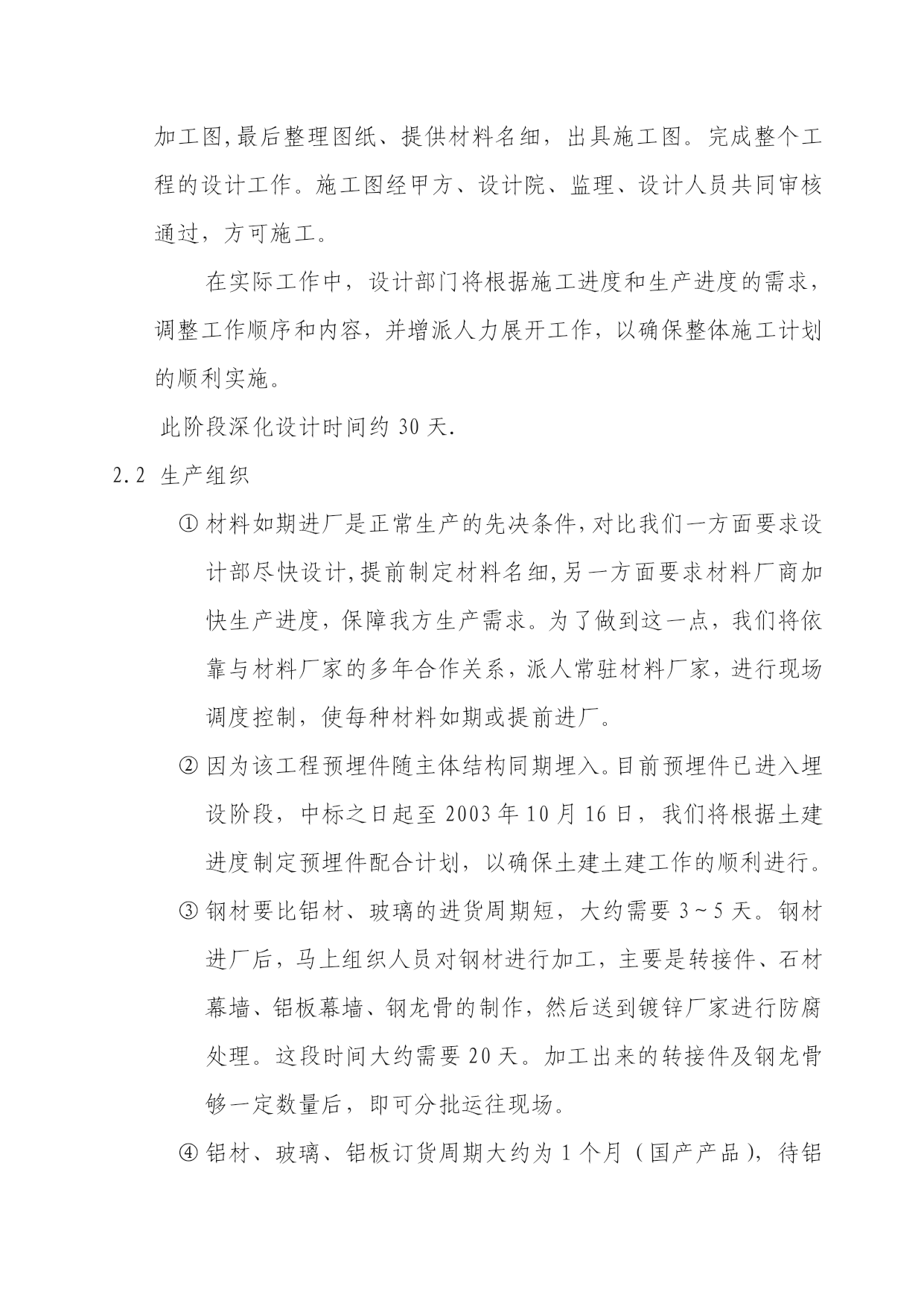 加工图,最后整理图纸、提供材料名细，出具施工图。完成整个工程的设计工作。施工图经甲方、设计院、监理、设计人员共同审核通过，方可施工。

在实际工作中，设计部门将根据施工进度和生产进度的需求，调整工作顺序和内容，并增派人力展开工作，以确保整体施工计划的顺利实施。

此阶段深化设计时间约 30 天.

2.2 生产组织

① 材料如期进厂是正常生产的先决条件,对比我们一方面要求设计部尽快设计,提前制定材料名细,另一方面要求材料厂商加快生产进度，保障我方生产需求。为了做到这一点，我们将依靠与材料厂家的多年合作关系，派人常驻材料厂家，进行现场调度控制，使每种材料如期或提前进厂。

② 因为该工程预埋件随主体结构同期埋入。目前预埋件已进入埋设阶段，中标之日起至 2003 年 10 月 16 日，我们将根据土建进度制定预埋件配合计划，以确保土建土建工作的顺利进行。

③ 钢材要比铝材、玻璃的进货周期短，大约需要 3～5 天。钢材进厂后，马上组织人员对钢材进行加工，主要是转接件、石材幕墙、铝板幕墙、钢龙骨的制作，然后送到镀锌厂家进行防腐处理。这段时间大约需要 20 天。加工出来的转接件及钢龙骨够一定数量后，即可分批运往现场。

④ 铝材、玻璃、铝板订货周期大约为 1 个月（国产产品），待铝